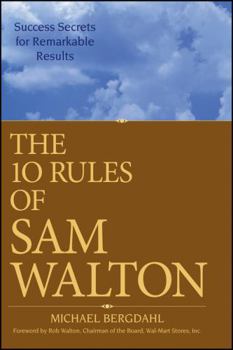 Success Secrets for Remarkable Results

THE 10 RULES OF SAM WALTON

MICHAEL BERGDAHL

Foreword by Rob Walton, Chairman of the Board, Wal-Mart Stores, Inc.